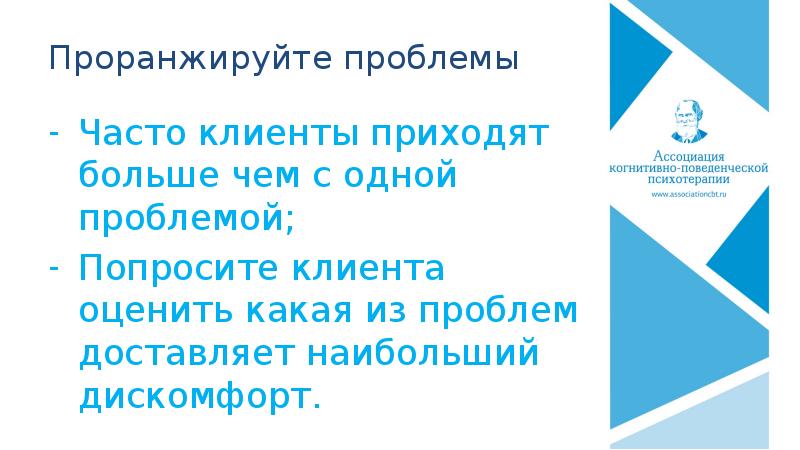 Проранжируйте проблемы

- Часто клиенты приходят больше чем с одной проблемой;
- Попросите клиента оценить какая из проблем доставляет наибольший дискомфорт.

Ассоциация когнитивно-поведенческой психотерапии
www.associationcbt.ru